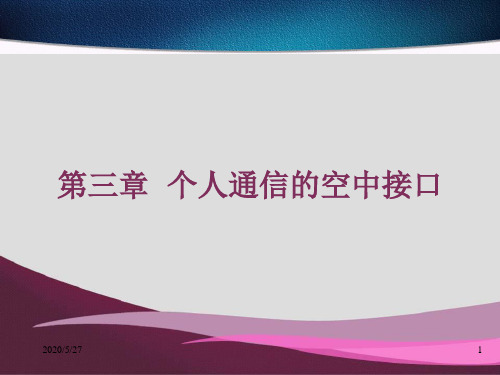 第三章 个人通信的空中接口

2020/5/27

1